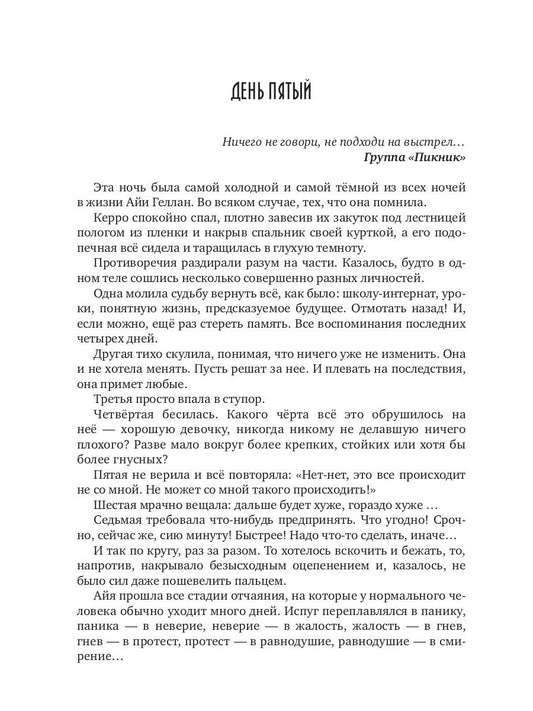 ДЕНЬ ПЯТЫЙ

Ничего не говори, не подходи на выстрел…
Группа «Пикник»

Эта ночь была самой холодной и самой тёмной из всех ночей в жизни Айи Геллан. Во всяком случае, тех, что она помнила.

Керро спокойно спал, плотно завесив их закуток под лестницей пологом из пленки и накрыв спальник своей курткой, а его подопечная всё сидела и таращилась в глухую темноту.

Противоречия раздирали разум на части. Казалось, будто в одном теле сошлись несколько совершенно разных личностей.

Одна молила судьбу вернуть всё, как было: школу-интернат, уроки, понятную жизнь, предсказуемое будущее. Отмотать назад! И, если можно, ещё раз стереть память. Все воспоминания последних четырех дней.

Другая тихо скулила, понимая, что ничего уже не изменить. Она и не хотела менять. Пусть решат за нее. И плевать на последствия, она примет любые.

Третья просто впала в ступор.

Четвёртая бесилась. Какого чёрта всё это обрушилось на неё — хорошую девочку, никогда никому не делавшую ничего плохого? Разве мало вокруг более крепких, стойких или хотя бы более гнусных?

Пятая не верила и всё повторяла: «Нет-нет, это все происходит не со мной. Не может со мной такого происходить!»

Шестая мрачно вещала: дальше будет хуже, гораздо хуже …

Седьмая требовала что-нибудь предпринять. Что угодно! Срочно, сейчас же, сию минуту! Быстрее! Надо что-то сделать, иначе…

И так по кругу, раз за разом. То хотелось вскочить и бежать, то, напротив, накрывало безысходным оцепенением и, казалось, не было сил даже пошевелить пальцем.

Айя прошла все стадии отчаяния, на которые у нормального человека обычно уходит много дней. Испуг переплавлялся в панику, паника — в неверие, неверие — в жалость, жалость — в гнев, гнев — в протест, протест — в равнодушие, равнодушие — в смирение…